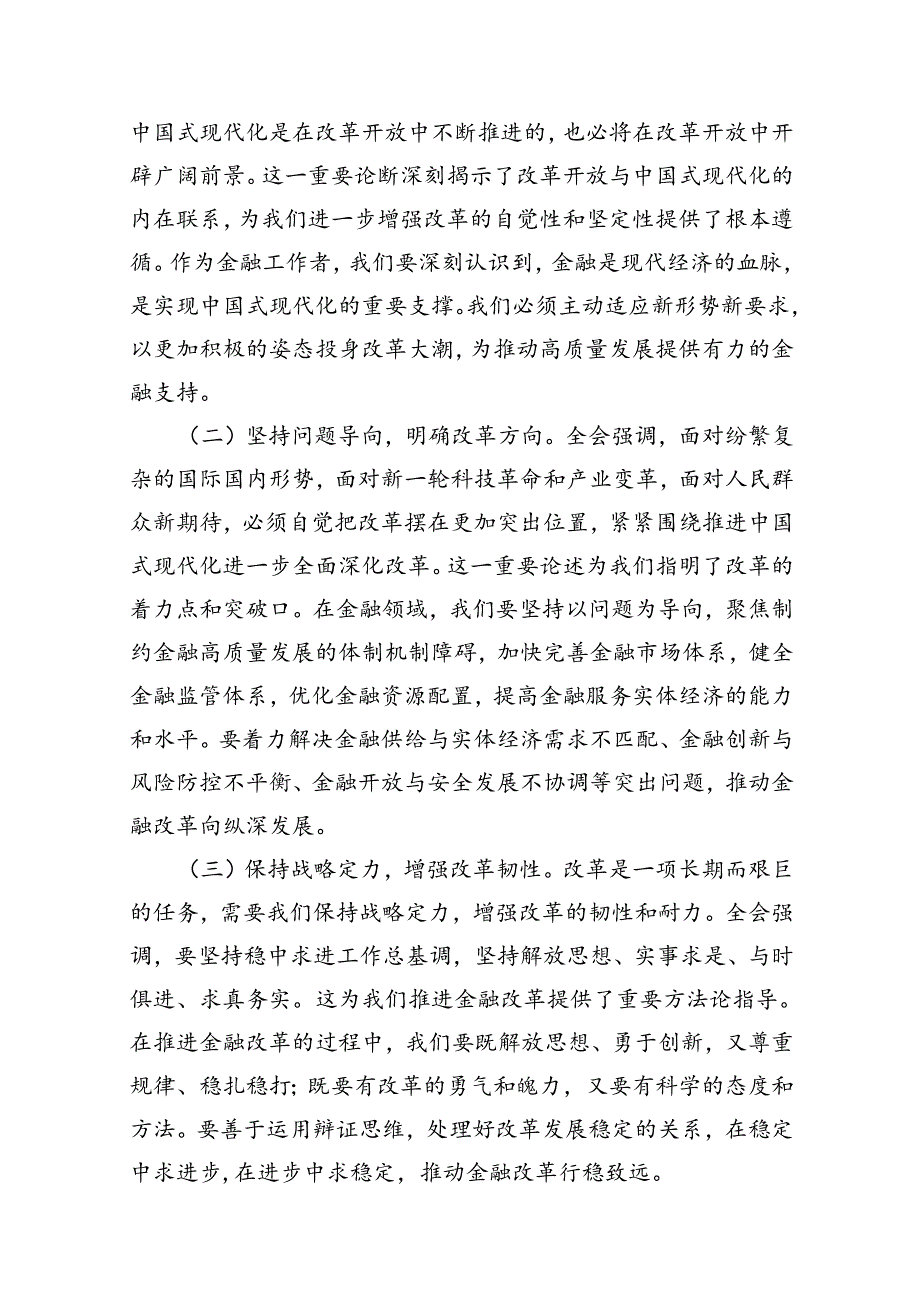 中国式现代化是在改革开放中不断推进的，也必将在改革开放中开辟广阔前景。这一重要论断深刻揭示了改革开放与中国式现代化的内在联系，为我们进一步增强改革的自觉性和坚定性提供了根本遵循。作为金融工作者，我们要深刻认识到，金融是现代经济的血脉，是实现中国式现代化的重要支撑。我们必须主动适应新形势新要求，以更加积极的姿态投身改革大潮，为推动高质量发展提供有力的金融支持。

（二）坚持问题导向，明确改革方向。全会强调，面对纷繁复杂的国际国内形势，面对新一轮科技革命和产业变革，面对人民群众新期待，必须自觉把改革摆在更加突出位置，紧紧围绕推进中国式现代化进一步全面深化改革。这一重要论述为我们指明了改革的着力点和突破口。在金融领域，我们要坚持以问题为导向，聚焦制约金融高质量发展的体制机制障碍，加快完善金融市场体系，健全金融监管体系，优化金融资源配置，提高金融服务实体经济的能力和水平。要着力解决金融供给与实体经济需求不匹配、金融创新与风险防控不平衡、金融开放与安全发展不协调等突出问题，推动金融改革向纵深发展。

（三）保持战略定力，增强改革韧性。改革是一项长期而艰巨的任务，需要我们保持战略定力，增强改革的韧性和耐力。全会强调，要坚持稳中求进工作总基调，坚持解放思想、实事求是、与时俱进、求真务实。这为我们推进金融改革提供了重要方法论指导。在推进金融改革的过程中，我们要既解放思想、勇于创新，又尊重规律、稳扎稳打；既要有改革的勇气和魄力，又要有科学的态度和方法。要善于运用辩证思维，处理好改革发展稳定的关系，在稳定中求进步，在进步中求稳定，推动金融改革行稳致远。